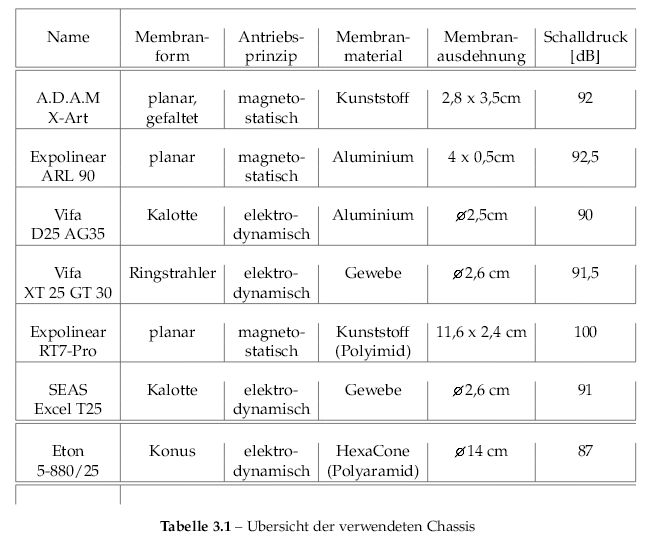 | Name | Membranform | Antriebsprinzip | Membranmaterial | Membranausdehnung | Schalldruck [dB] |
|---|---|---|---|---|---|
| A.D.A.M X-Art | planar, gefaltet | magnetostatisch | Kunststoff | 2,8 x 3,5cm | 92 |
| Expolinear ARL 90 | planar | magnetostatisch | Aluminium | 4 x 0,5cm | 92,5 |
| Vifa D25 AG35 | Kalotte | elektrodynamisch | Aluminium | ⌀2,5cm | 90 |
| Vifa XT 25 GT 30 | Ringstrahler | elektrodynamisch | Gewebe | ⌀2,6 cm | 91,5 |
| Expolinear RT7-Pro | planar | magnetostatisch | Kunststoff (Polyimid) | 11,6 x 2,4 cm | 100 |
| SEAS Excel T25 | Kalotte | elektrodynamisch | Gewebe | ⌀2,6 cm | 91 |
| Eton 5-880/25 | Konus | elektrodynamisch | HexaCone (Polyaramid) | ⌀14 cm | 87 |

**Tabelle 3.1** – Ubersicht der verwendeten Chassis